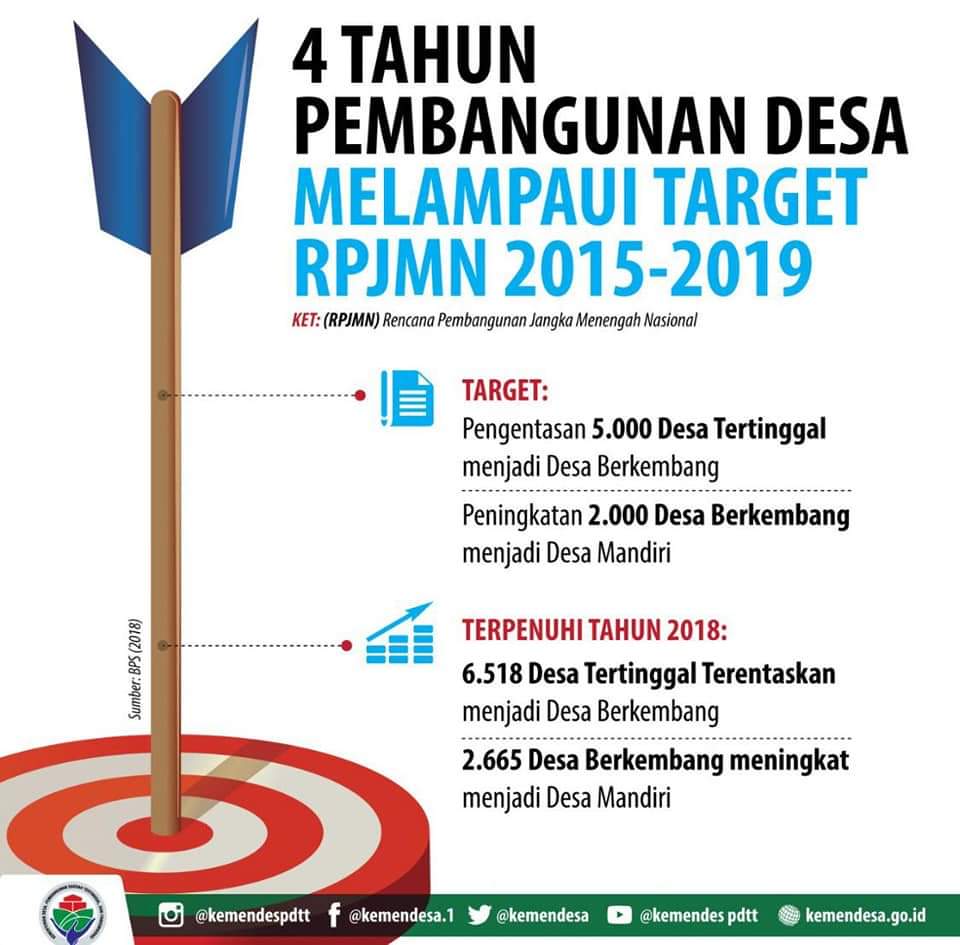 4 TAHUN
PEMBANGUNAN DESA
MELAMPAUI TARGET
RPJMN 2015-2019

KET: (RPJMN) Rencana Pembangunan Jangka Menengah Nasional

TARGET:
Pengentasan 5.000 Desa Tertinggal menjadi Desa Berkembang

Peningkatan 2.000 Desa Berkembang menjadi Desa Mandiri

TERPENUHI TAHUN 2018:
6.518 Desa Tertinggal Terentaskan menjadi Desa Berkembang

2.665 Desa Berkembang meningkat menjadi Desa Mandiri

Sumber: BPS (2018)

@kemendespdtt @kemendesa.1 @kemendesa @kemendes pdtt kemendesa.go.id